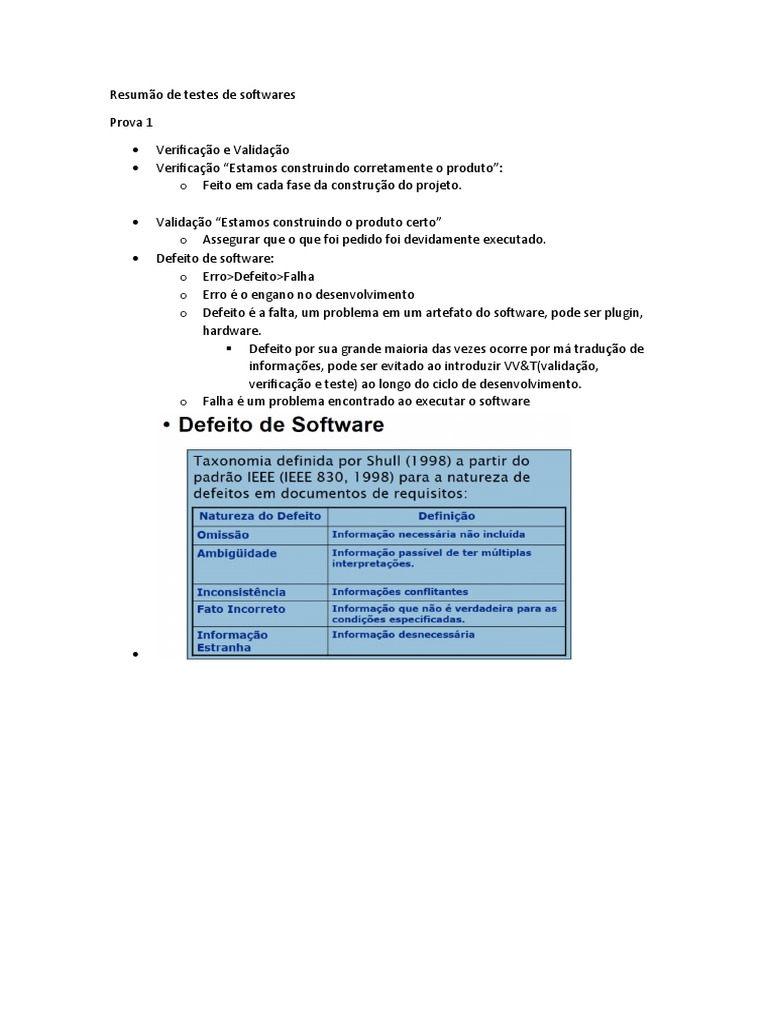 Resumão de testes de softwares

Prova 1

• Verificação e Validação
• Verificação "Estamos construindo corretamente o produto":
o Feito em cada fase da construção do projeto.

• Validação "Estamos construindo o produto certo"
o Assegurar que o que foi pedido foi devidamente executado.
• Defeito de software:
o Erro>Defeito>Falha
o Erro é o engano no desenvolvimento
o Defeito é a falta, um problema em um artefato do software, pode ser plugin, hardware.
▪ Defeito por sua grande maioria das vezes ocorre por má tradução de informações, pode ser evitado ao introduzir VV&T(validação, verificação e teste) ao longo do ciclo de desenvolvimento.
o Falha é um problema encontrado ao executar o software

• Defeito de Software

Taxonomia definida por Shull (1998) a partir do padrão IEEE (IEEE 830, 1998) para a natureza de defeitos em documentos de requisitos:

| Natureza do Defeito | Definição |
|---|---|
| Omissão | Informação necessária não incluída |
| Ambigüidade | Informação passível de ter múltiplas interpretações. |
| Inconsistência | Informações conflitantes |
| Fato Incorreto | Informação que não é verdadeira para as condições especificadas. |
| Informação Estranha | Informação desnecessária |

•